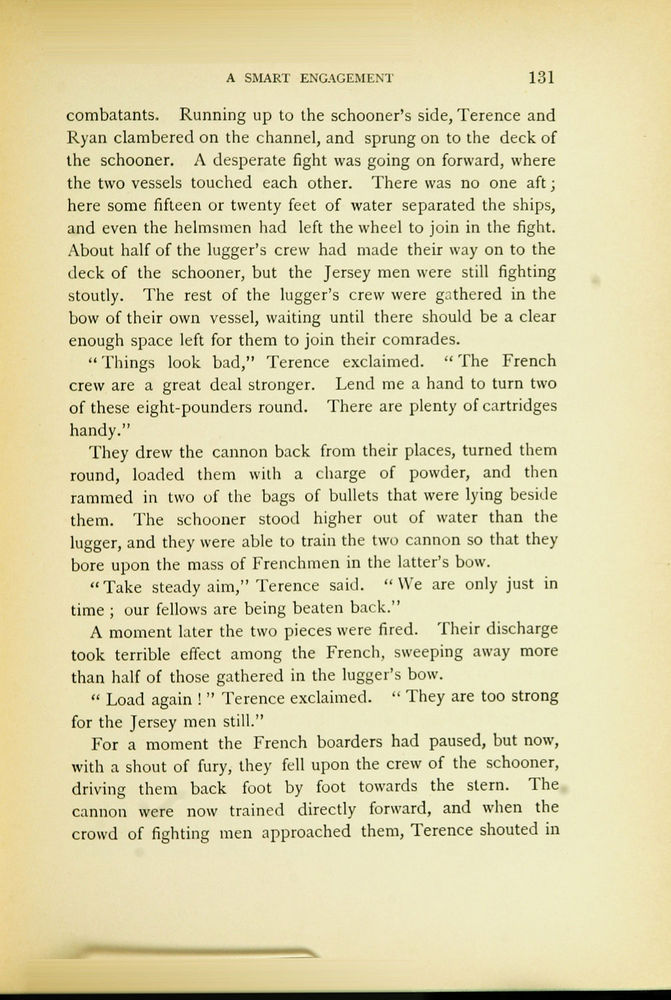 A SMART ENGAGEMENT 131

combatants. Running up to the schooner's side, Terence and Ryan clambered on the channel, and sprung on to the deck of the schooner. A desperate fight was going on forward, where the two vessels touched each other. There was no one aft; here some fifteen or twenty feet of water separated the ships, and even the helmsmen had left the wheel to join in the fight. About half of the lugger's crew had made their way on to the deck of the schooner, but the Jersey men were still fighting stoutly. The rest of the lugger's crew were gathered in the bow of their own vessel, waiting until there should be a clear enough space left for them to join their comrades.

"Things look bad," Terence exclaimed. "The French crew are a great deal stronger. Lend me a hand to turn two of these eight-pounders round. There are plenty of cartridges handy."

They drew the cannon back from their places, turned them round, loaded them with a charge of powder, and then rammed in two of the bags of bullets that were lying beside them. The schooner stood higher out of water than the lugger, and they were able to train the two cannon so that they bore upon the mass of Frenchmen in the latter's bow.

"Take steady aim," Terence said. "We are only just in time; our fellows are being beaten back."

A moment later the two pieces were fired. Their discharge took terrible effect among the French, sweeping away more than half of those gathered in the lugger's bow.

"Load again!" Terence exclaimed. "They are too strong for the Jersey men still."

For a moment the French boarders had paused, but now, with a shout of fury, they fell upon the crew of the schooner, driving them back foot by foot towards the stern. The cannon were now trained directly forward, and when the crowd of fighting men approached them, Terence shouted in